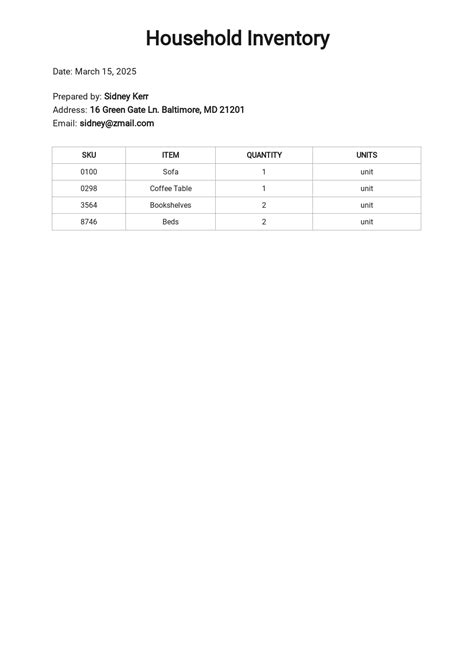 Household Inventory

Date: March 15, 2025

Prepared by: Sidney Kerr
Address: 16 Green Gate Ln. Baltimore, MD 21201
Email: sidney@zmail.com

| SKU | ITEM | QUANTITY | UNITS |
|---|---|---|---|
| 0100 | Sofa | 1 | unit |
| 0298 | Coffee Table | 1 | unit |
| 3564 | Bookshelves | 2 | unit |
| 8746 | Beds | 2 | unit |